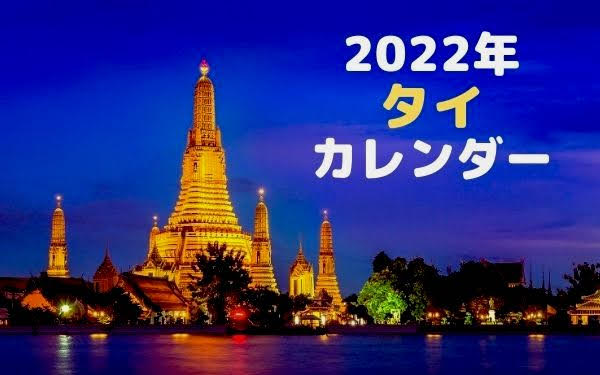 2022年
タイ
カレンダー